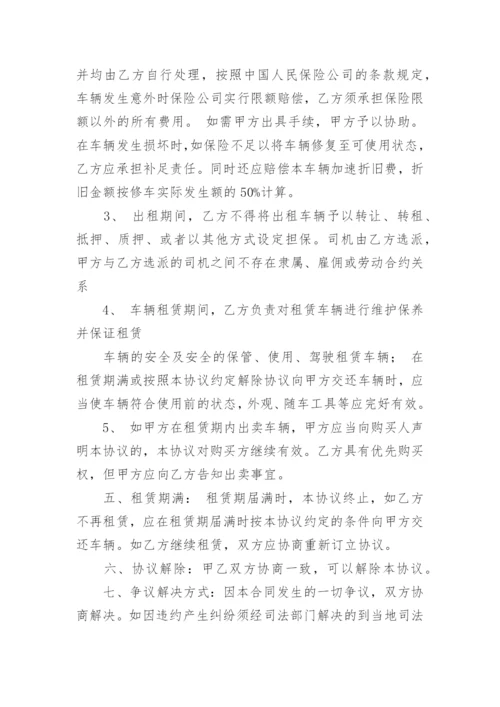 并均由乙方自行处理，按照中国人民保险公司的条款规定，车辆发生意外时保险公司实行限额赔偿，乙方须承担保险限额以外的所有费用。 如需甲方出具手续，甲方予以协助。在车辆发生损坏时，如保险不足以将车辆修复至可使用状态，乙方应承担补足责任。同时还应赔偿本车辆加速折旧费，折旧金额按修车实际发生额的50%计算。

3、 出租期间，乙方不得将出租车辆予以转让、转租、抵押、质押、或者以其他方式设定担保。司机由乙方选派，甲方与乙方选派的司机之间不存在隶属、雇佣或劳动合约关系

4、 车辆租赁期间，乙方负责对租赁车辆进行维护保养并保证租赁

车辆的安全及安全的保管、使用、驾驶租赁车辆； 在租赁期满或按照本协议约定解除协议向甲方交还车辆时，应当使车辆符合使用前的状态，外观、随车工具等应完好有效。

5、 如甲方在租赁期内出卖车辆，甲方应当向购买人声明本协议的，本协议对购买方继续有效。乙方具有优先购买权，但甲方应向乙方告知出卖事宜。

五、租赁期满： 租赁期届满时，本协议终止，如乙方不再租赁，应在租赁期届满时按本协议约定的条件向甲方交还车辆。如乙方继续租赁，双方应协商重新订立协议。

六、协议解除：甲乙双方协商一致，可以解除本协议。

七、争议解决方式：因本合同发生的一切争议，双方协商解决。如因违约产生纠纷须经司法部门解决的到当地司法